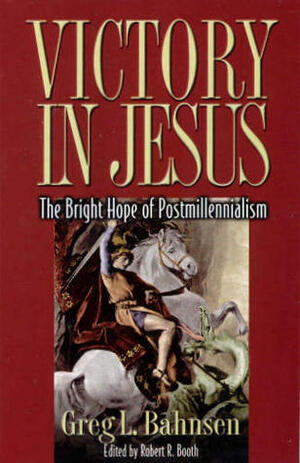 VICTORY IN JESUS

The Bright Hope of Postmillennialism

Greg L. Bahnsen

Edited by Robert R. Booth